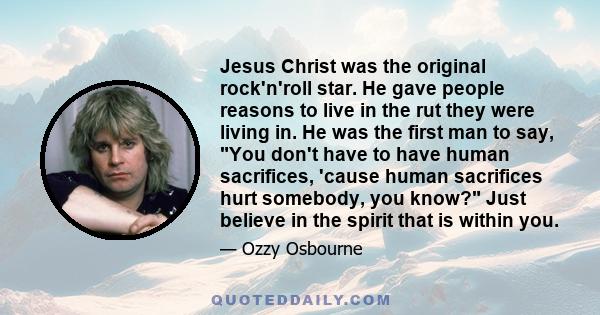 Jesus Christ was the original rock'n'roll star. He gave people reasons to live in the rut they were living in. He was the first man to say, "You don't have to have human sacrifices, 'cause human sacrifices hurt somebody, you know?" Just believe in the spirit that is within you.

— Ozzy Osbourne

QUOTEDDAILY.COM